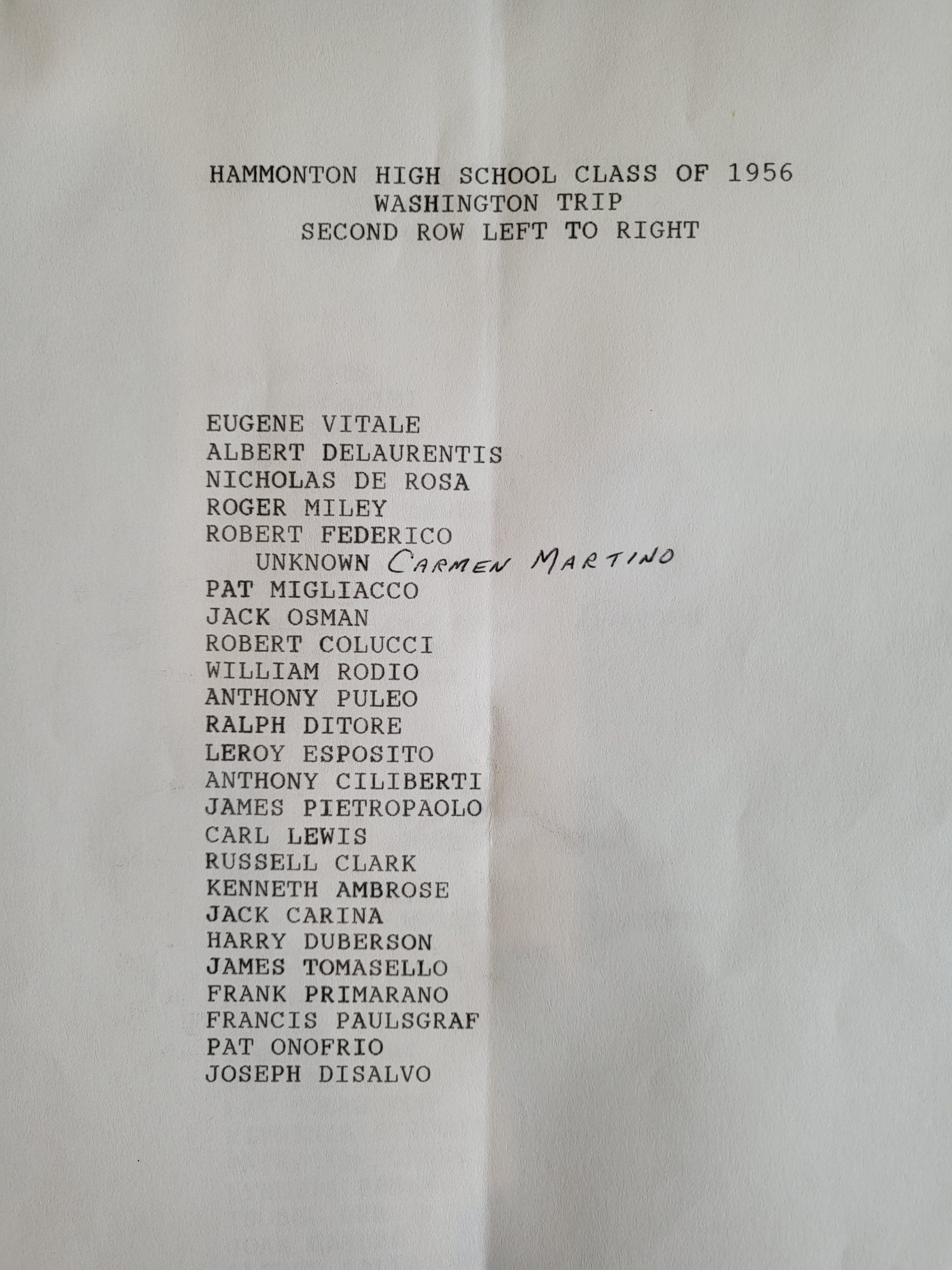 HAMMONTON HIGH SCHOOL CLASS OF 1956
WASHINGTON TRIP
SECOND ROW LEFT TO RIGHT

EUGENE VITALE
ALBERT DELAURENTIS
NICHOLAS DE ROSA
ROGER MILEY
ROBERT FEDERICO
UNKNOWN CARMEN MARTINO
PAT MIGLIACCO
JACK OSMAN
ROBERT COLUCCI
WILLIAM RODIO
ANTHONY PULEO
RALPH DITORE
LEROY ESPOSITO
ANTHONY CILIBERTI
JAMES PIETROPAOLO
CARL LEWIS
RUSSELL CLARK
KENNETH AMBROSE
JACK CARINA
HARRY DUBERSON
JAMES TOMASELLO
FRANK PRIMARANO
FRANCIS PAULSGRAF
PAT ONOFRIO
JOSEPH DISALVO